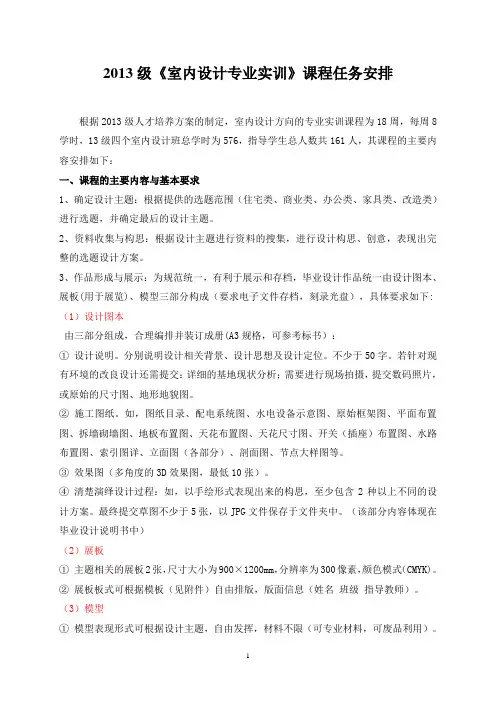 2013 级《室内设计专业实训》课程任务安排

根据 2013 级人才培养方案的制定，室内设计方向的专业实训课程为 18 周，每周 8 学时，13 级四个室内设计班总学时为 576，指导学生总人数共 161 人，其课程的主要内容安排如下：

一、课程的主要内容与基本要求

1、确定设计主题：根据提供的选题范围（住宅类、商业类、办公类、家具类、改造类）进行选题，并确定最后的设计主题。

2、资料收集与构思：根据设计主题进行资料的搜集，进行设计构思、创意，表现出完整的选题设计方案。

3、作品形成与展示：为规范统一，有利于展示和存档，毕业设计作品统一由设计图本、展板(用于展览)、模型三部分构成（要求电子文件存档，刻录光盘），具体要求如下：

（1）设计图本

由三部分组成，合理编排并装订成册(A3 规格，可参考标书）：

① 设计说明。分别说明设计相关背景、设计思想及设计定位。不少于 50 字。若针对现有环境的改良设计还需提交：详细的基地现状分析；需要进行现场拍摄，提交数码照片，或原始的尺寸图、地形地貌图。

② 施工图纸，如，图纸目录、配电系统图、水电设备示意图、原始框架图、平面布置图、拆墙砌墙图、地板布置图、天花布置图、天花尺寸图、开关（插座）布置图、水路布置图、索引图详、立面图（各部分）、剖面图、节点大样图等。

③ 效果图（多角度的 3D 效果图，最低 10 张）。

④ 清楚演绎设计过程：如，以手绘形式表现出来的构思，至少包含 2 种以上不同的设计方案。最终提交草图不少于 5 张，以 JPG 文件保存于文件夹中。（该部分内容体现在毕业设计说明书中）

（2）展板

① 主题相关的展板 2 张，尺寸大小为 900×1200mm，分辨率为 300 像素，颜色模式(CMYK)。

② 展板板式可根据模板（见附件）自由排版，版面信息（姓名 班级 指导教师）。

（3）模型

① 模型表现形式可根据设计主题，自由发挥，材料不限（可专业材料，可废品利用）。

1